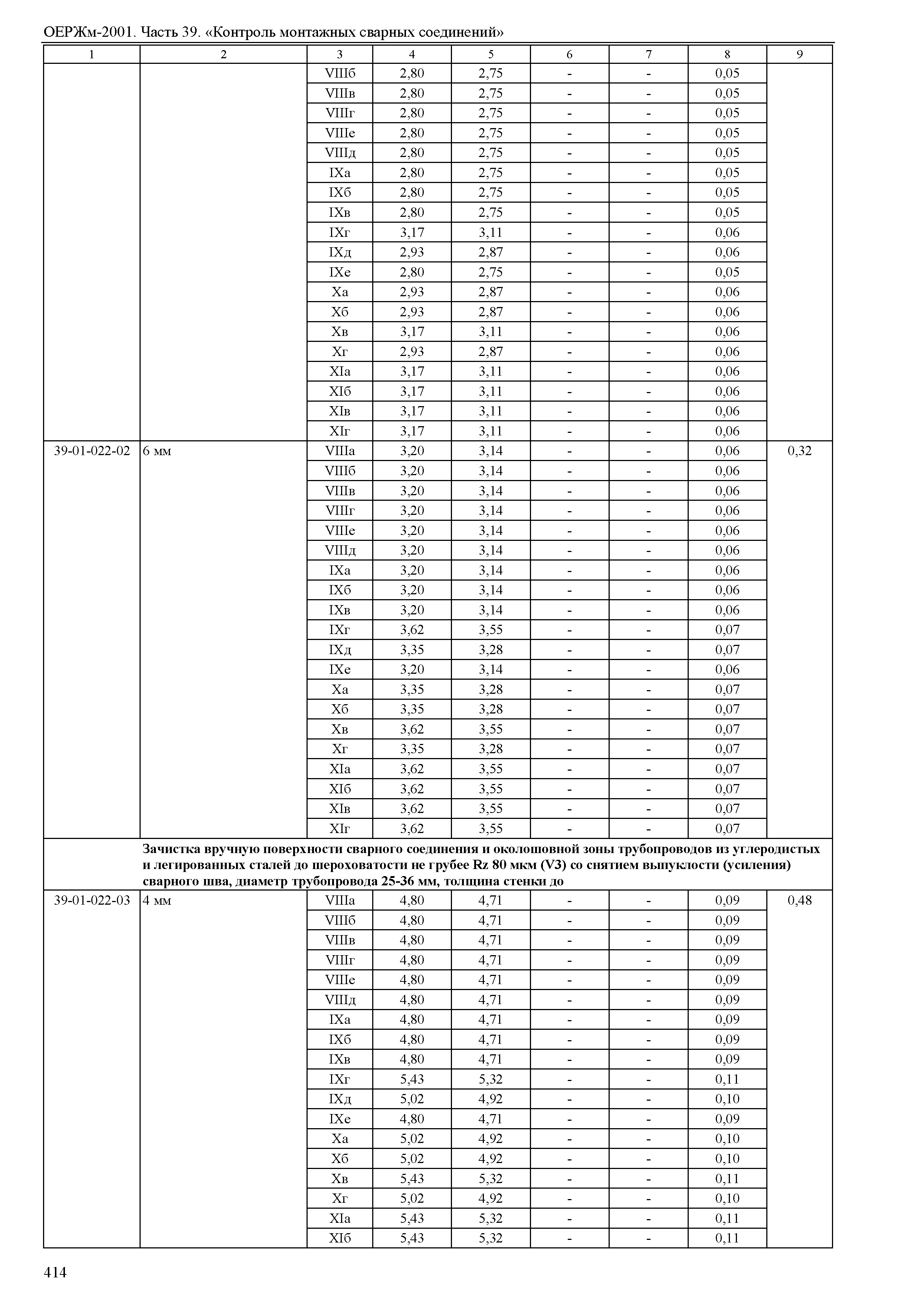 ОЕРЖм-2001. Часть 39. «Контроль монтажных сварных соединений»

| 1 | 2 | 3 | 4 | 5 | 6 | 7 | 8 | 9 |
|---|---|---|---|---|---|---|---|---|
| | | VIIIб | 2,80 | 2,75 | - | - | 0,05 | |
| | | VIIIв | 2,80 | 2,75 | - | - | 0,05 | |
| | | VIIIг | 2,80 | 2,75 | - | - | 0,05 | |
| | | VIIIе | 2,80 | 2,75 | - | - | 0,05 | |
| | | VIIIд | 2,80 | 2,75 | - | - | 0,05 | |
| | | IXа | 2,80 | 2,75 | - | - | 0,05 | |
| | | IXб | 2,80 | 2,75 | - | - | 0,05 | |
| | | IXв | 2,80 | 2,75 | - | - | 0,05 | |
| | | IXг | 3,17 | 3,11 | - | - | 0,06 | |
| | | IXд | 2,93 | 2,87 | - | - | 0,06 | |
| | | IXе | 2,80 | 2,75 | - | - | 0,05 | |
| | | Xа | 2,93 | 2,87 | - | - | 0,06 | |
| | | Xб | 2,93 | 2,87 | - | - | 0,06 | |
| | | Xв | 3,17 | 3,11 | - | - | 0,06 | |
| | | Xг | 2,93 | 2,87 | - | - | 0,06 | |
| | | XIа | 3,17 | 3,11 | - | - | 0,06 | |
| | | XIб | 3,17 | 3,11 | - | - | 0,06 | |
| | | XIв | 3,17 | 3,11 | - | - | 0,06 | |
| | | XIг | 3,17 | 3,11 | - | - | 0,06 | |
| 39-01-022-02 | 6 мм | VIIIа | 3,20 | 3,14 | - | - | 0,06 | 0,32 |
| | | VIIIб | 3,20 | 3,14 | - | - | 0,06 | |
| | | VIIIв | 3,20 | 3,14 | - | - | 0,06 | |
| | | VIIIг | 3,20 | 3,14 | - | - | 0,06 | |
| | | VIIIе | 3,20 | 3,14 | - | - | 0,06 | |
| | | VIIIд | 3,20 | 3,14 | - | - | 0,06 | |
| | | IXа | 3,20 | 3,14 | - | - | 0,06 | |
| | | IXб | 3,20 | 3,14 | - | - | 0,06 | |
| | | IXв | 3,20 | 3,14 | - | - | 0,06 | |
| | | IXг | 3,62 | 3,55 | - | - | 0,07 | |
| | | IXд | 3,35 | 3,28 | - | - | 0,07 | |
| | | IXе | 3,20 | 3,14 | - | - | 0,06 | |
| | | Xа | 3,35 | 3,28 | - | - | 0,07 | |
| | | Xб | 3,35 | 3,28 | - | - | 0,07 | |
| | | Xв | 3,62 | 3,55 | - | - | 0,07 | |
| | | Xг | 3,35 | 3,28 | - | - | 0,07 | |
| | | XIа | 3,62 | 3,55 | - | - | 0,07 | |
| | | XIб | 3,62 | 3,55 | - | - | 0,07 | |
| | | XIв | 3,62 | 3,55 | - | - | 0,07 | |
| | | XIг | 3,62 | 3,55 | - | - | 0,07 | |
| | **Зачистка вручную поверхности сварного соединения и околошовной зоны трубопроводов из углеродистых и легированных сталей до шероховатости не грубее Rz 80 мкм (V3) со снятием выпуклости (усиления) сварного шва, диаметр трубопровода 25-36 мм, толщина стенки до** | | | | | | | |
| 39-01-022-03 | 4 мм | VIIIа | 4,80 | 4,71 | - | - | 0,09 | 0,48 |
| | | VIIIб | 4,80 | 4,71 | - | - | 0,09 | |
| | | VIIIв | 4,80 | 4,71 | - | - | 0,09 | |
| | | VIIIг | 4,80 | 4,71 | - | - | 0,09 | |
| | | VIIIе | 4,80 | 4,71 | - | - | 0,09 | |
| | | VIIIд | 4,80 | 4,71 | - | - | 0,09 | |
| | | IXа | 4,80 | 4,71 | - | - | 0,09 | |
| | | IXб | 4,80 | 4,71 | - | - | 0,09 | |
| | | IXв | 4,80 | 4,71 | - | - | 0,09 | |
| | | IXг | 5,43 | 5,32 | - | - | 0,11 | |
| | | IXд | 5,02 | 4,92 | - | - | 0,10 | |
| | | IXе | 4,80 | 4,71 | - | - | 0,09 | |
| | | Xа | 5,02 | 4,92 | - | - | 0,10 | |
| | | Xб | 5,02 | 4,92 | - | - | 0,10 | |
| | | Xв | 5,43 | 5,32 | - | - | 0,11 | |
| | | Xг | 5,02 | 4,92 | - | - | 0,10 | |
| | | XIа | 5,43 | 5,32 | - | - | 0,11 | |
| | | XIб | 5,43 | 5,32 | - | - | 0,11 | |

414